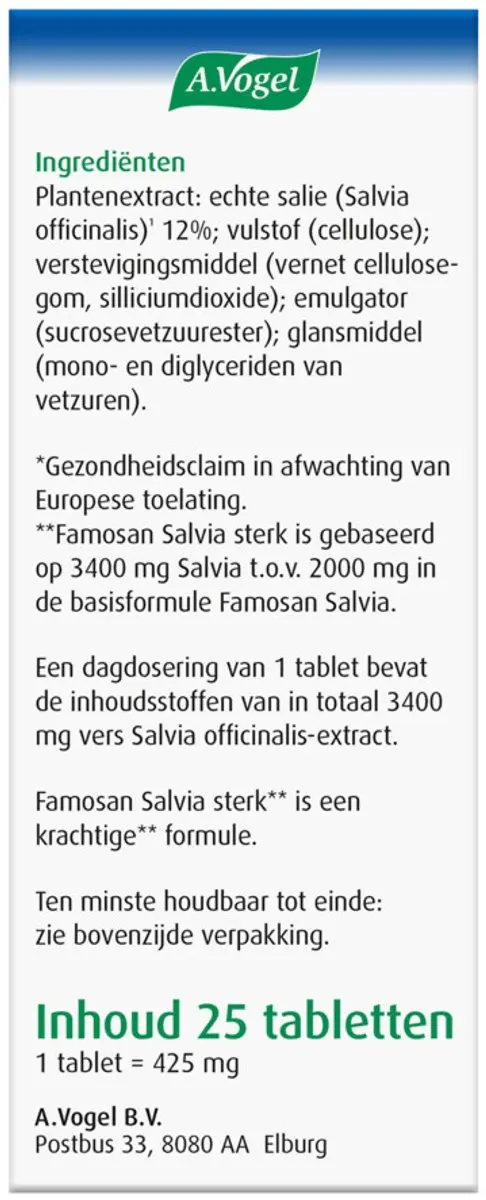 A.Vogel

Ingrediënten
Plantenextract: echte salie (Salvia officinalis)¹ 12%; vulstof (cellulose); verstevigingsmiddel (vernet cellulosegom, silliciumdioxide); emulgator (sucrosevetzuurester); glansmiddel (mono- en diglyceriden van vetzuren).

*Gezondheidsclaim in afwachting van Europese toelating.
**Famosan Salvia sterk is gebaseerd op 3400 mg Salvia t.o.v. 2000 mg in de basisformule Famosan Salvia.

Een dagdosering van 1 tablet bevat de inhoudsstoffen van in totaal 3400 mg vers Salvia officinalis-extract.

Famosan Salvia sterk** is een krachtige** formule.

Ten minste houdbaar tot einde: zie bovenzijde verpakking.

Inhoud 25 tabletten
1 tablet = 425 mg

A.Vogel B.V.
Postbus 33, 8080 AA Elburg